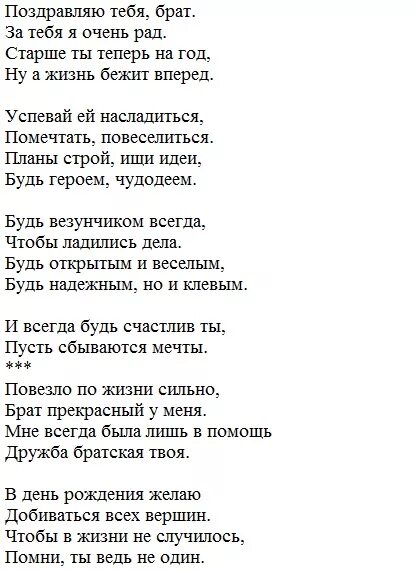 Поздравляю тебя, брат.
За тебя я очень рад.
Старше ты теперь на год,
Ну а жизнь бежит вперед.

Успевай ей насладиться,
Помечтать, повеселиться.
Планы строй, ищи идеи,
Будь героем, чудодеем.

Будь везунчиком всегда,
Чтобы ладились дела.
Будь открытым и веселым,
Будь надежным, но и клевым.

И всегда будь счастлив ты,
Пусть сбываются мечты.
***
Повезло по жизни сильно,
Брат прекрасный у меня.
Мне всегда была лишь в помощь
Дружба братская твоя.

В день рождения желаю
Добиваться всех вершин.
Чтобы в жизни не случилось,
Помни, ты ведь не один.